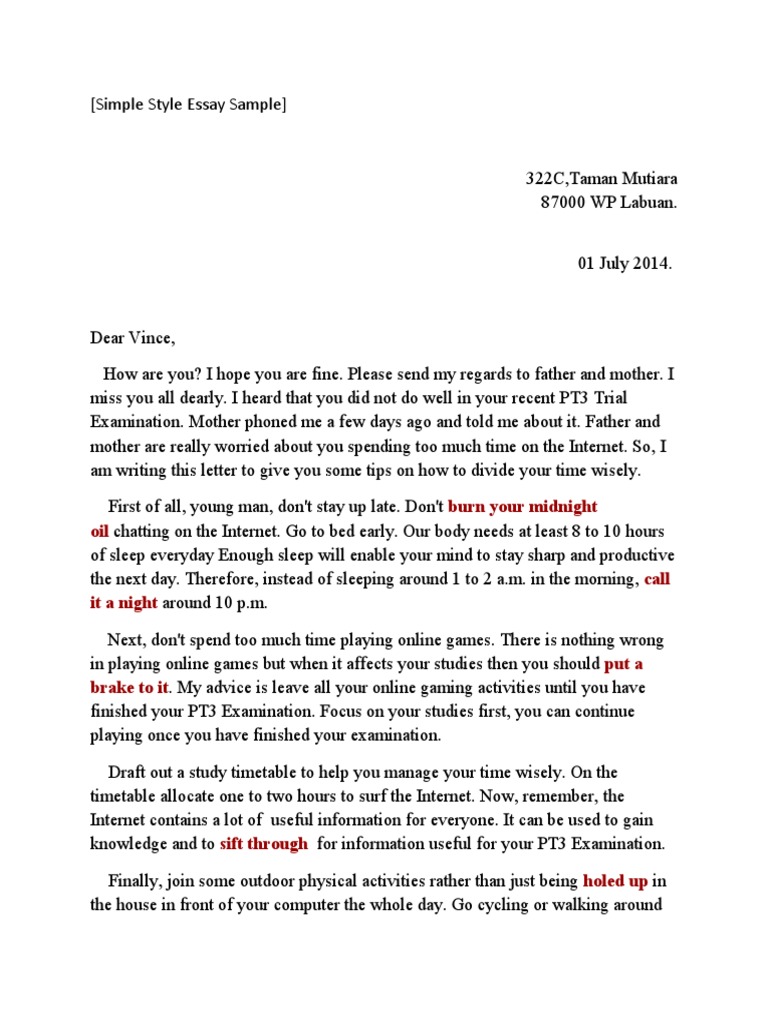 [Simple Style Essay Sample]

322C,Taman Mutiara
87000 WP Labuan.

01 July 2014.

Dear Vince,

How are you? I hope you are fine. Please send my regards to father and mother. I miss you all dearly. I heard that you did not do well in your recent PT3 Trial Examination. Mother phoned me a few days ago and told me about it. Father and mother are really worried about you spending too much time on the Internet. So, I am writing this letter to give you some tips on how to divide your time wisely.

First of all, young man, don't stay up late. Don't burn your midnight oil chatting on the Internet. Go to bed early. Our body needs at least 8 to 10 hours of sleep everyday Enough sleep will enable your mind to stay sharp and productive the next day. Therefore, instead of sleeping around 1 to 2 a.m. in the morning, call it a night around 10 p.m.

Next, don't spend too much time playing online games. There is nothing wrong in playing online games but when it affects your studies then you should put a brake to it. My advice is leave all your online gaming activities until you have finished your PT3 Examination. Focus on your studies first, you can continue playing once you have finished your examination.

Draft out a study timetable to help you manage your time wisely. On the timetable allocate one to two hours to surf the Internet. Now, remember, the Internet contains a lot of useful information for everyone. It can be used to gain knowledge and to sift through for information useful for your PT3 Examination.

Finally, join some outdoor physical activities rather than just being holed up in the house in front of your computer the whole day. Go cycling or walking around